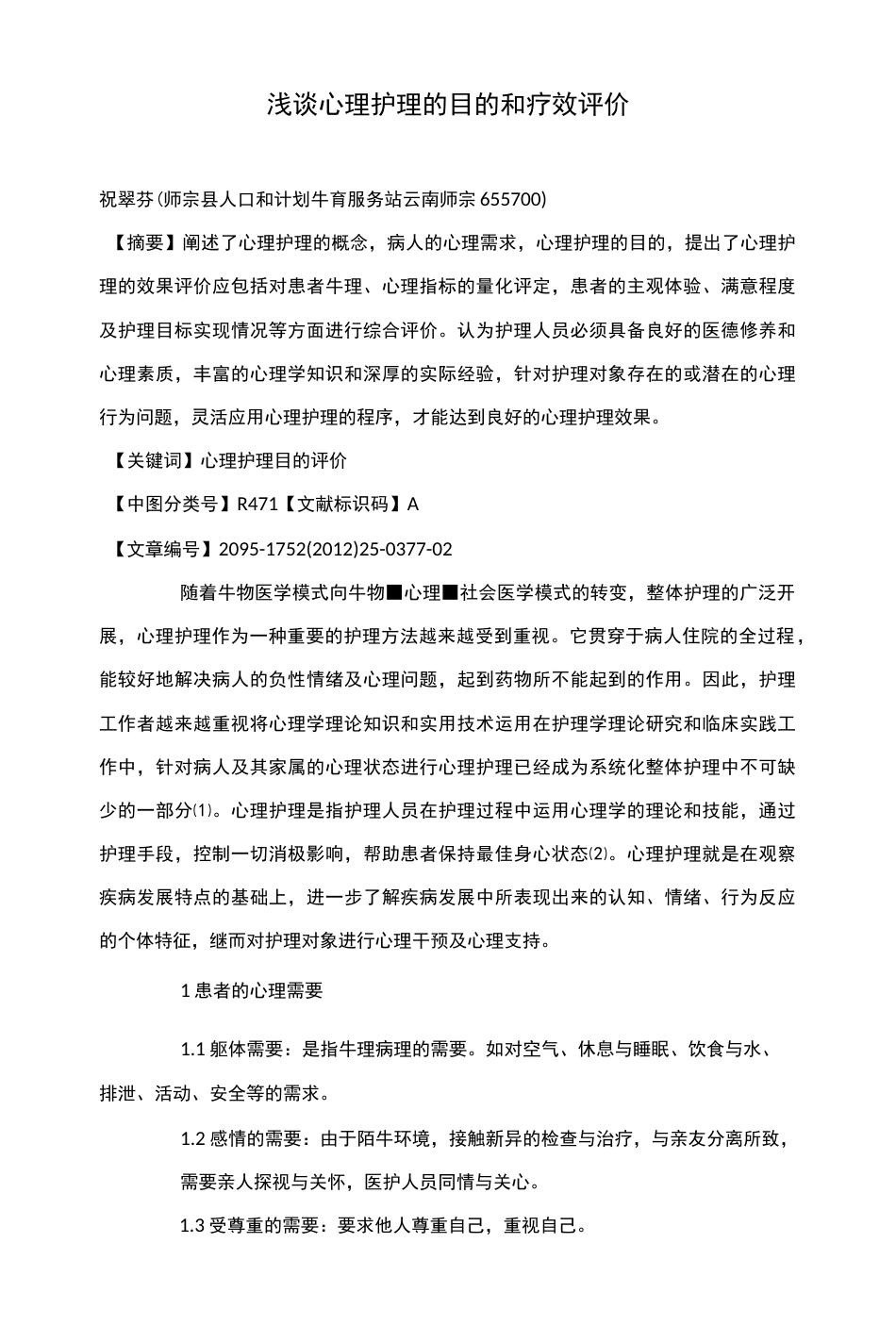 浅谈心理护理的目的和疗效评价

祝翠芬(师宗县人口和计划牛育服务站云南师宗 655700)

【摘要】阐述了心理护理的概念，病人的心理需求，心理护理的目的，提出了心理护理的效果评价应包括对患者牛理、心理指标的量化评定，患者的主观体验、满意程度及护理目标实现情况等方面进行综合评价。认为护理人员必须具备良好的医德修养和心理素质，丰富的心理学知识和深厚的实际经验，针对护理对象存在的或潜在的心理行为问题，灵活应用心理护理的程序，才能达到良好的心理护理效果。

【关键词】心理护理目的评价

【中图分类号】R471【文献标识码】A

【文章编号】2095-1752(2012)25-0377-02

随着牛物医学模式向牛物■心理■社会医学模式的转变，整体护理的广泛开展，心理护理作为一种重要的护理方法越来越受到重视。它贯穿于病人住院的全过程，能较好地解决病人的负性情绪及心理问题，起到药物所不能起到的作用。因此，护理工作者越来越重视将心理学理论知识和实用技术运用在护理学理论研究和临床实践工作中，针对病人及其家属的心理状态进行心理护理已经成为系统化整体护理中不可缺少的一部分⑴。心理护理是指护理人员在护理过程中运用心理学的理论和技能，通过护理手段，控制一切消极影响，帮助患者保持最佳身心状态⑵。心理护理就是在观察疾病发展特点的基础上，进一步了解疾病发展中所表现出来的认知、情绪、行为反应的个体特征，继而对护理对象进行心理干预及心理支持。

1 患者的心理需要

1.1 躯体需要：是指牛理病理的需要。如对空气、休息与睡眠、饮食与水、排泄、活动、安全等的需求。

1.2 感情的需要：由于陌牛环境，接触新异的检查与治疗，与亲友分离所致，需要亲人探视与关怀，医护人员同情与关心。

1.3 受尊重的需要：要求他人尊重自己，重视自己。